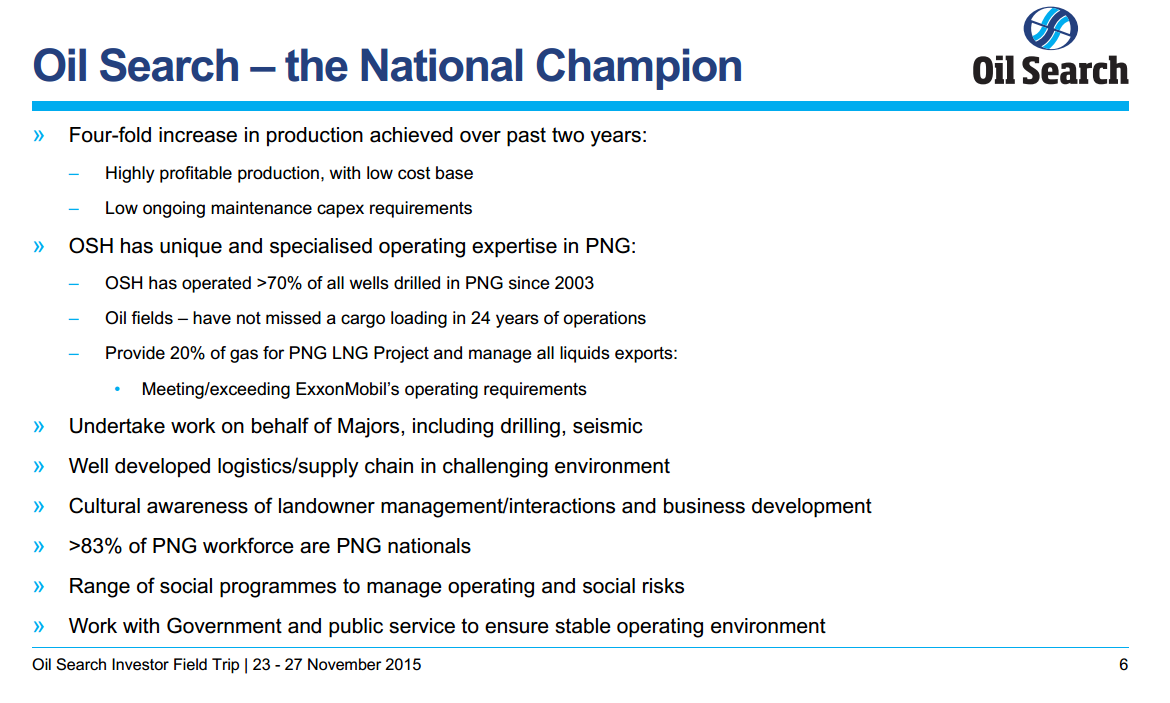 Oil Search – the National Champion

Oil Search

» Four-fold increase in production achieved over past two years:

– Highly profitable production, with low cost base

– Low ongoing maintenance capex requirements

» OSH has unique and specialised operating expertise in PNG:

– OSH has operated >70% of all wells drilled in PNG since 2003

– Oil fields – have not missed a cargo loading in 24 years of operations

– Provide 20% of gas for PNG LNG Project and manage all liquids exports:

• Meeting/exceeding ExxonMobil's operating requirements

» Undertake work on behalf of Majors, including drilling, seismic

» Well developed logistics/supply chain in challenging environment

» Cultural awareness of landowner management/interactions and business development

» >83% of PNG workforce are PNG nationals

» Range of social programmes to manage operating and social risks

» Work with Government and public service to ensure stable operating environment

Oil Search Investor Field Trip | 23 - 27 November 2015

6